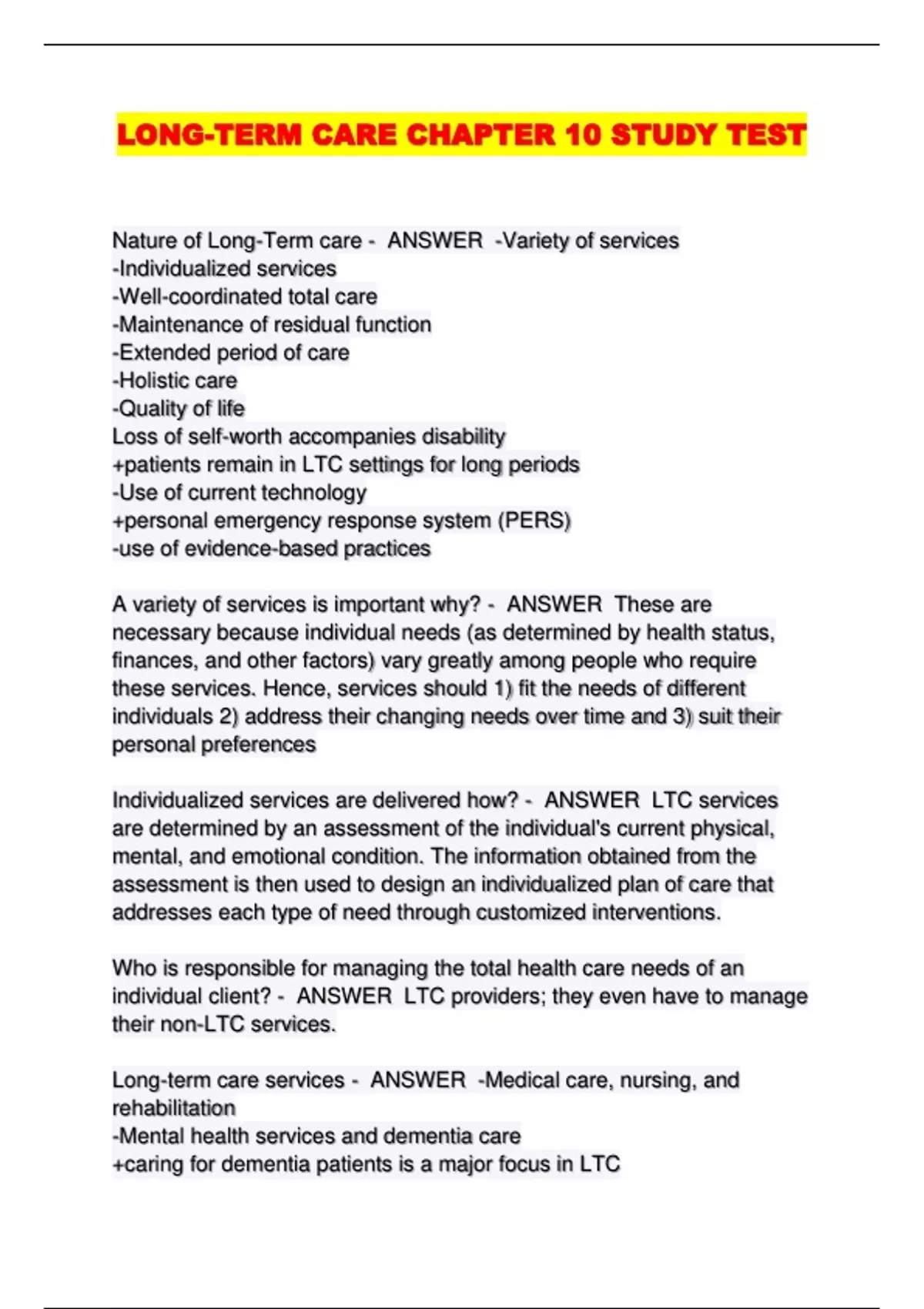 LONG-TERM CARE CHAPTER 10 STUDY TEST

Nature of Long-Term care - ANSWER -Variety of services
-Individualized services
-Well-coordinated total care
-Maintenance of residual function
-Extended period of care
-Holistic care
-Quality of life
Loss of self-worth accompanies disability
+patients remain in LTC settings for long periods
-Use of current technology
+personal emergency response system (PERS)
-use of evidence-based practices

A variety of services is important why? - ANSWER These are necessary because individual needs (as determined by health status, finances, and other factors) vary greatly among people who require these services. Hence, services should 1) fit the needs of different individuals 2) address their changing needs over time and 3) suit their personal preferences

Individualized services are delivered how? - ANSWER LTC services are determined by an assessment of the individual's current physical, mental, and emotional condition. The information obtained from the assessment is then used to design an individualized plan of care that addresses each type of need through customized interventions.

Who is responsible for managing the total health care needs of an individual client? - ANSWER LTC providers; they even have to manage their non-LTC services.

Long-term care services - ANSWER -Medical care, nursing, and rehabilitation
-Mental health services and dementia care
+caring for dementia patients is a major focus in LTC